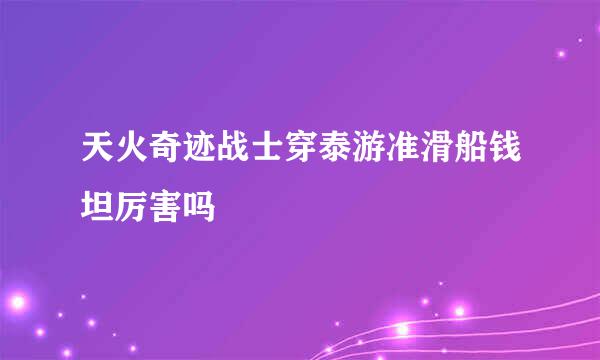 天火奇迹战士穿泰游准滑船钱坦厉害吗